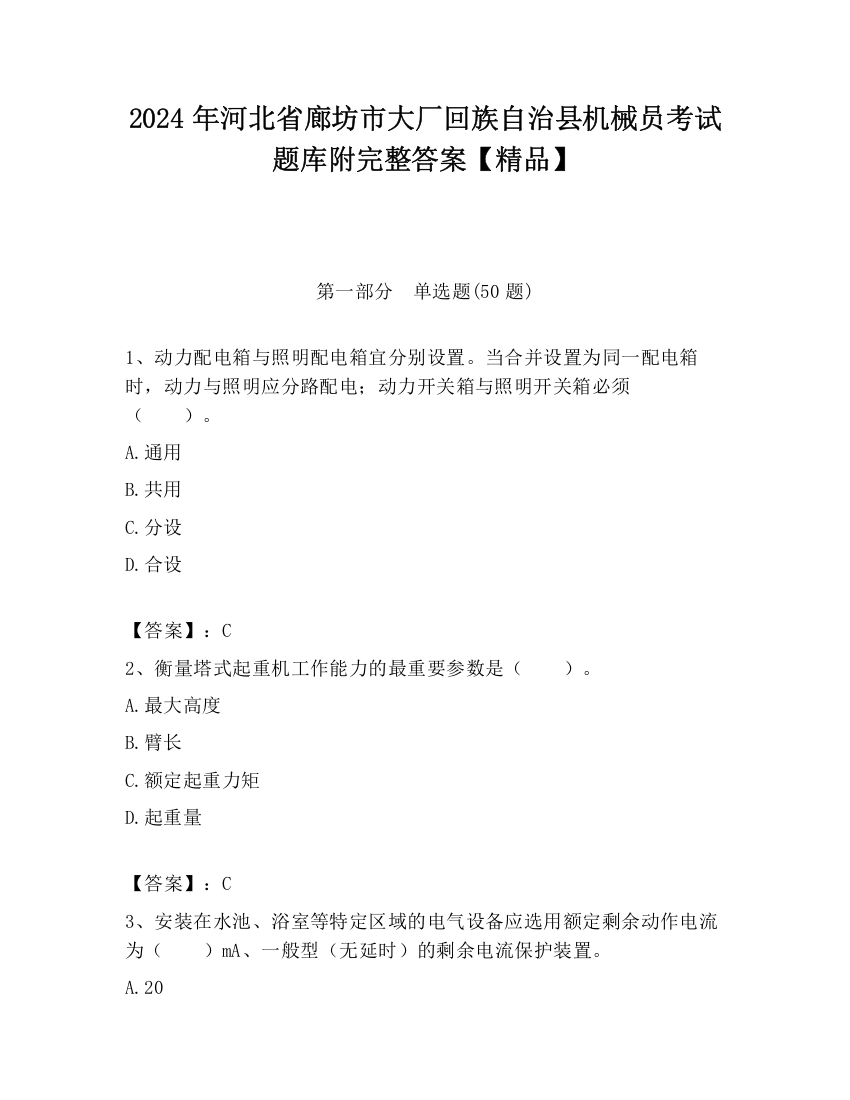 2024 年河北省廊坊市大厂回族自治县机械员考试题库附完整答案【精品】

第一部分　单选题(50 题)

1、动力配电箱与照明配电箱宜分别设置。当合并设置为同一配电箱时，动力与照明应分路配电；动力开关箱与照明开关箱必须（　　）。

A.通用

B.共用

C.分设

D.合设

【答案】：C

2、衡量塔式起重机工作能力的最重要参数是（　　）。

A.最大高度

B.臂长

C.额定起重力矩

D.起重量

【答案】：C

3、安装在水池、浴室等特定区域的电气设备应选用额定剩余动作电流为（　　）mA、一般型（无延时）的剩余电流保护装置。

A.20